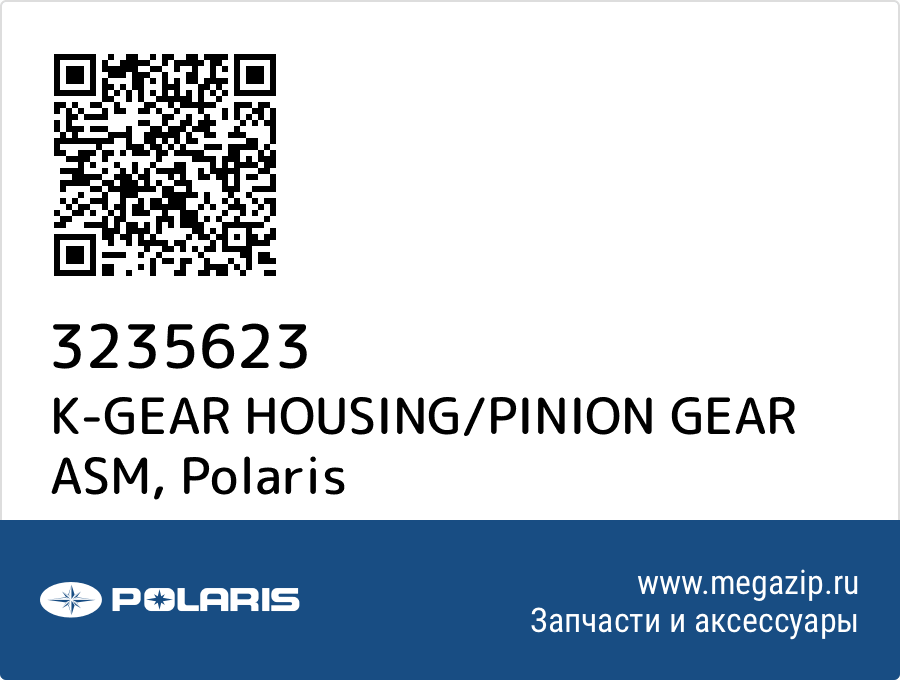 3235623
K-GEAR HOUSING/PINION GEAR ASM, Polaris

POLARIS

www.megazip.ru
Запчасти и аксессуары